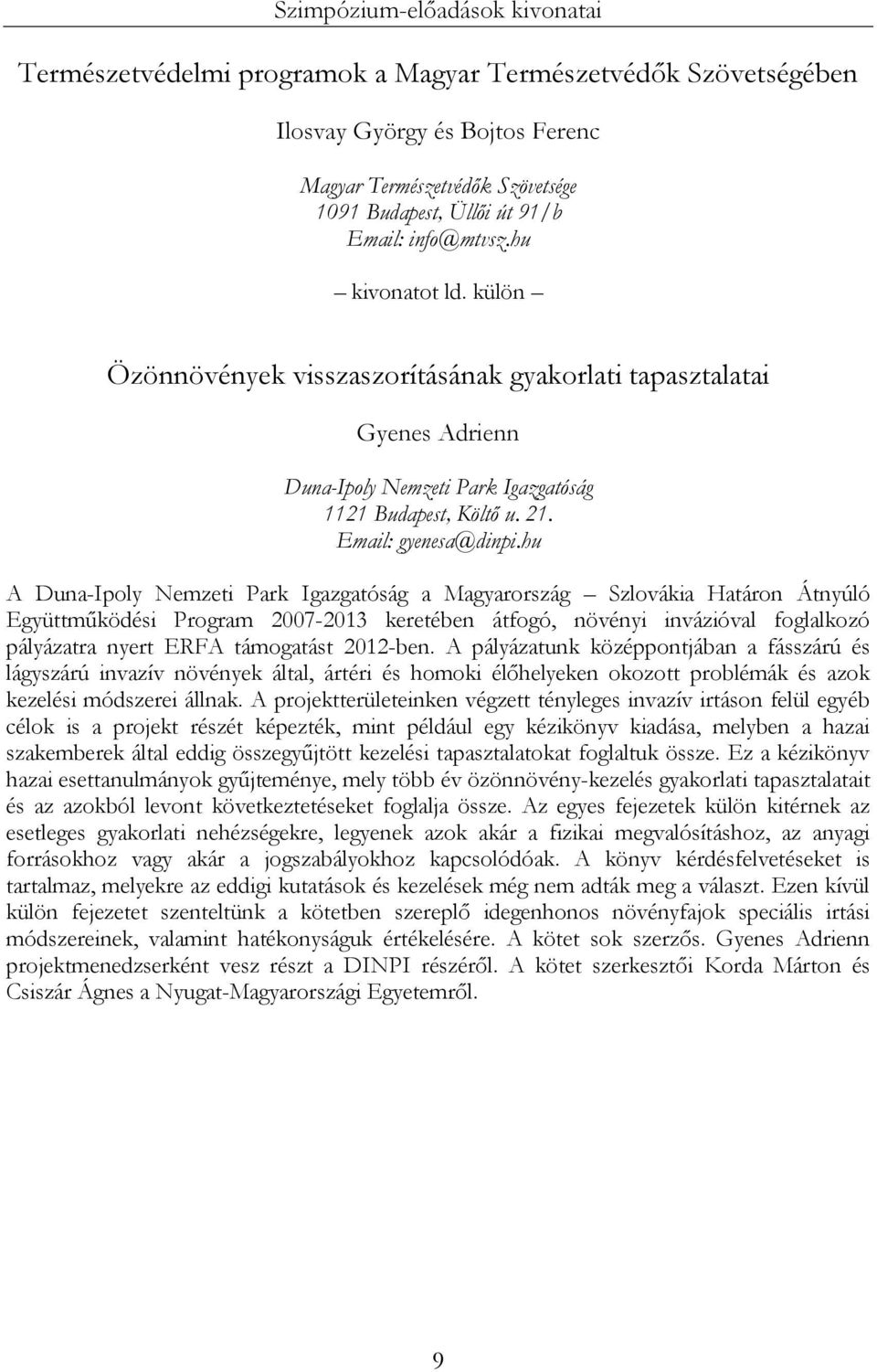 Szimpózium-előadások kivonatai

Természetvédelmi programok a Magyar Természetvédők Szövetségében

Ilosvay György és Bojtos Ferenc

Magyar Természetvédők Szövetsége
1091 Budapest, Üllői út 91/b
Email: info@mtvsz.hu

– kivonatot ld. külön –

Özönnövények visszaszorításának gyakorlati tapasztalatai

Gyenes Adrienn

Duna-Ipoly Nemzeti Park Igazgatóság
1121 Budapest, Költő u. 21.
Email: gyenesa@dinpi.hu

A Duna-Ipoly Nemzeti Park Igazgatóság a Magyarország – Szlovákia Határon Átnyúló Együttműködési Program 2007-2013 keretében átfogó, növényi invázióval foglalkozó pályázatra nyert ERFA támogatást 2012-ben. A pályázatunk középpontjában a fásszárú és lágyszárú invazív növények által, ártéri és homoki élőhelyeken okozott problémák és azok kezelési módszerei állnak. A projektterületeinken végzett tényleges invazív irtáson felül egyéb célok is a projekt részét képezték, mint például egy kézikönyv kiadása, melyben a hazai szakemberek által eddig összegyűjtött kezelési tapasztalatokat foglaltuk össze. Ez a kézikönyv hazai esettanulmányok gyűjteménye, mely több év özönnövény-kezelés gyakorlati tapasztalatait és az azokból levont következtetéseket foglalja össze. Az egyes fejezetek külön kitérnek az esetleges gyakorlati nehézségekre, legyenek azok akár a fizikai megvalósításhoz, az anyagi forrásokhoz vagy akár a jogszabályokhoz kapcsolódóak. A könyv kérdésfelvetéseket is tartalmaz, melyekre az eddigi kutatások és kezelések még nem adták meg a választ. Ezen kívül külön fejezetet szenteltünk a kötetben szereplő idegenhonos növényfajok speciális irtási módszereinek, valamint hatékonyságuk értékelésére. A kötet sok szerzős. Gyenes Adrienn projektmenedzserként vesz részt a DINPI részéről. A kötet szerkesztői Korda Márton és Csiszár Ágnes a Nyugat-Magyarországi Egyetemről.

9